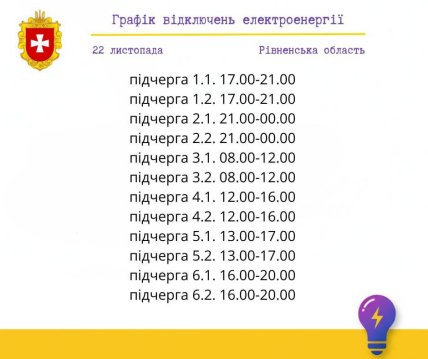 Графік відключень електроенергії

22 листопада

Рівненська область

підчерга 1.1. 17.00-21.00
підчерга 1.2. 17.00-21.00
підчерга 2.1. 21.00-00.00
підчерга 2.2. 21.00-00.00
підчерга 3.1. 08.00-12.00
підчерга 3.2. 08.00-12.00
підчерга 4.1. 12.00-16.00
підчерга 4.2. 12.00-16.00
підчерга 5.1. 13.00-17.00
підчерга 5.2. 13.00-17.00
підчерга 6.1. 16.00-20.00
підчерга 6.2. 16.00-20.00